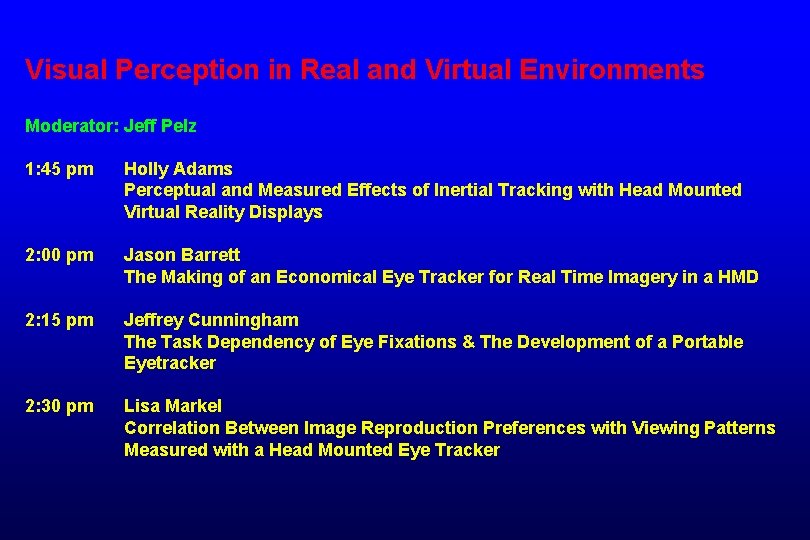 Visual Perception in Real and Virtual Environments

Moderator: Jeff Pelz

1:45 pm Holly Adams
Perceptual and Measured Effects of Inertial Tracking with Head Mounted Virtual Reality Displays

2:00 pm Jason Barrett
The Making of an Economical Eye Tracker for Real Time Imagery in a HMD

2:15 pm Jeffrey Cunningham
The Task Dependency of Eye Fixations & The Development of a Portable Eyetracker

2:30 pm Lisa Markel
Correlation Between Image Reproduction Preferences with Viewing Patterns Measured with a Head Mounted Eye Tracker